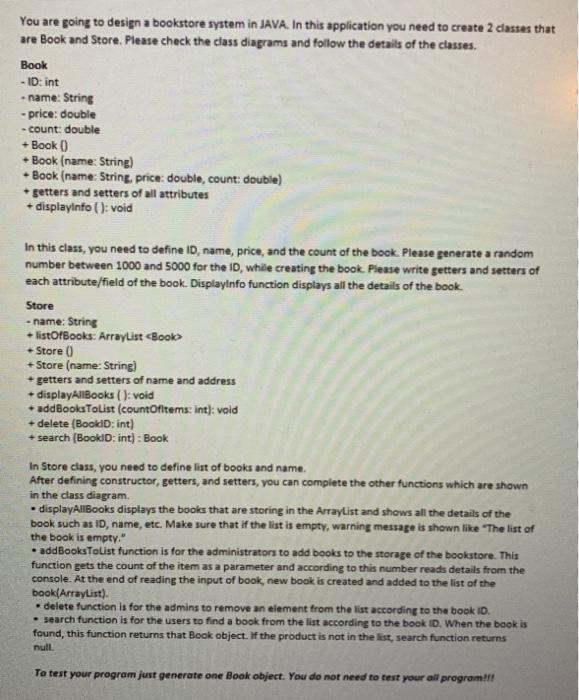 You are going to design a bookstore system in JAVA. In this application you need to create 2 classes that are Book and Store. Please check the class diagrams and follow the details of the classes.

Book
- ID: int
- name: String
- price: double
- count: double
+ Book ()
+ Book (name: String)
+ Book (name: String, price: double, count: double)
+ getters and setters of all attributes
+ displayInfo ( ): void

In this class, you need to define ID, name, price, and the count of the book. Please generate a random number between 1000 and 5000 for the ID, while creating the book. Please write getters and setters of each attribute/field of the book. DisplayInfo function displays all the details of the book.

Store
- name: String
+ listOfBooks: ArrayList <Book>
+ Store ()
+ Store (name: String)
+ getters and setters of name and address
+ displayAllBooks ( ): void
+ addBooksToList (countOfItems: int): void
+ delete (BookID: int)
+ search (BookID: int) : Book

In Store class, you need to define list of books and name.
After defining constructor, getters, and setters, you can complete the other functions which are shown in the class diagram.
• displayAllBooks displays the books that are storing in the ArrayList and shows all the details of the book such as ID, name, etc. Make sure that if the list is empty, warning message is shown like "The list of the book is empty."
• addBooksToList function is for the administrators to add books to the storage of the bookstore. This function gets the count of the item as a parameter and according to this number reads details from the console. At the end of reading the input of book, new book is created and added to the list of the book(ArrayList).
• delete function is for the admins to remove an element from the list according to the book ID.
• search function is for the users to find a book from the list according to the book ID. When the book is found, this function returns that Book object. If the product is not in the list, search function returns null.

To test your program just generate one Book object. You do not need to test your all program!!!